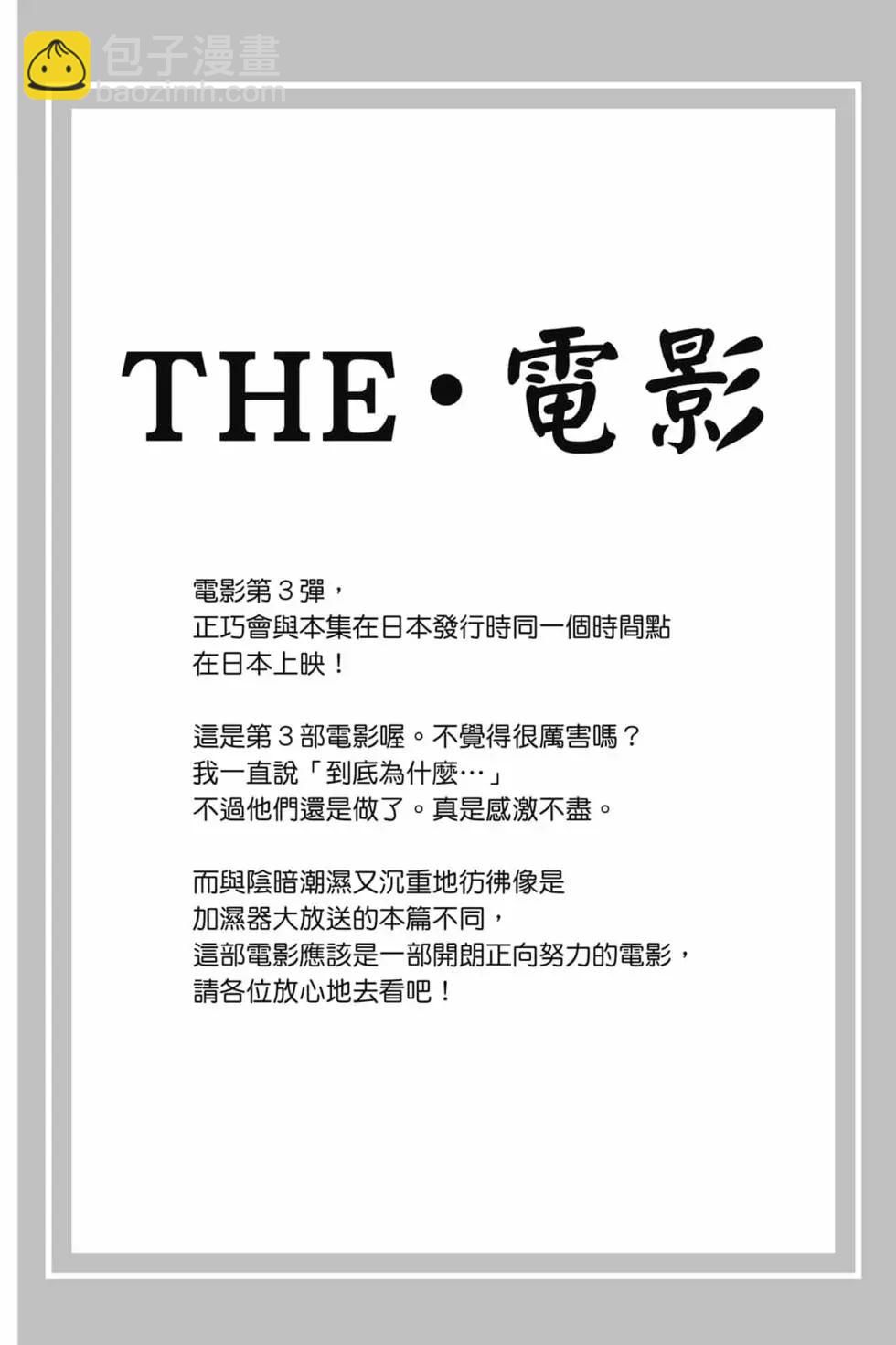 包子漫畫
baozimh.com

THE・電影

電影第３彈，
正巧會與本集在日本發行時同一個時間點
在日本上映！

這是第３部電影喔。不覺得很厲害嗎？
我一直說「到底為什麼…」
不過他們還是做了。真是感激不盡。

而與陰暗潮濕又沉重地彷彿像是
加濕器大放送的本篇不同，
這部電影應該是一部開朗正向努力的電影，
請各位放心地去看吧！